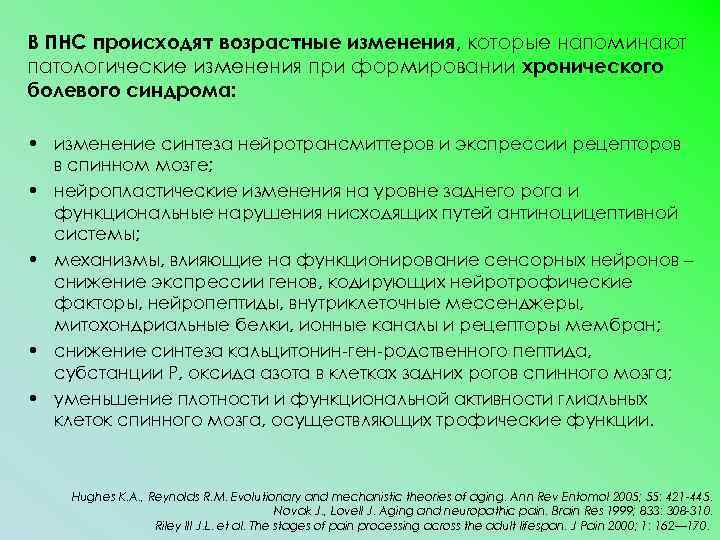 В ПНС происходят возрастные изменения, которые напоминают патологические изменения при формировании хронического болевого синдрома:

• изменение синтеза нейротрансмиттеров и экспрессии рецепторов в спинном мозге;
• нейропластические изменения на уровне заднего рога и функциональные нарушения нисходящих путей антиноцицептивной системы;
• механизмы, влияющие на функционирование сенсорных нейронов – снижение экспрессии генов, кодирующих нейротрофические факторы, нейропептиды, внутриклеточные мессенджеры, митохондриальные белки, ионные каналы и рецепторы мембран;
• снижение синтеза кальцитонин-ген-родственного пептида, субстанции Р, оксида азота в клетках задних рогов спинного мозга;
• уменьшение плотности и функциональной активности глиальных клеток спинного мозга, осуществляющих трофические функции.

Hughes K.A., Reynolds R.M. Evolutionary and mechanistic theories of aging. Ann Rev Entomol 2005; 55: 421-445.
Novak J., Lovell J. Aging and neuropathic pain. Brain Res 1999; 833: 308-310.
Riley III J.L. et al. The stages of pain processing across the adult lifespan. J Pain 2000; 1: 162—170.